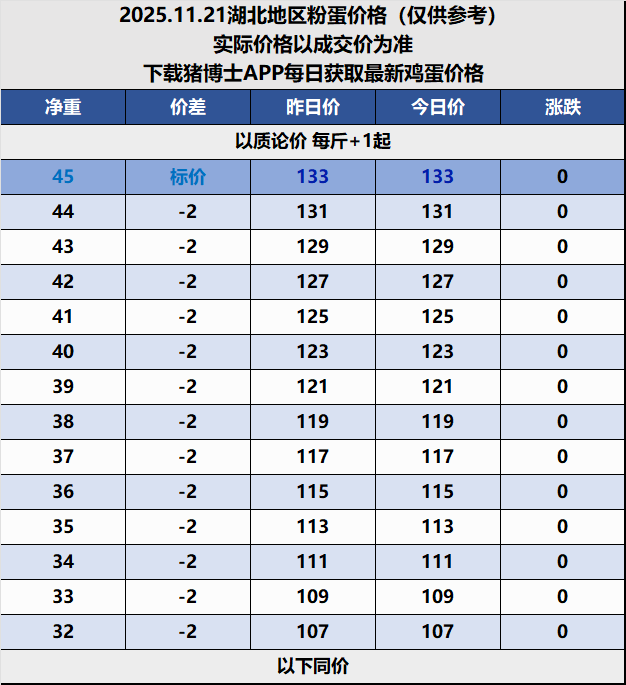 2025.11.21湖北地区粉蛋价格（仅供参考）
实际价格以成交价为准
下载猪博士APP每日获取最新鸡蛋价格

| 净重 | 价差 | 昨日价 | 今日价 | 涨跌 |
|---|---|---|---|---|
| 以质论价 每斤+1起 | | | | |
| 45 | 标价 | 133 | 133 | 0 |
| 44 | -2 | 131 | 131 | 0 |
| 43 | -2 | 129 | 129 | 0 |
| 42 | -2 | 127 | 127 | 0 |
| 41 | -2 | 125 | 125 | 0 |
| 40 | -2 | 123 | 123 | 0 |
| 39 | -2 | 121 | 121 | 0 |
| 38 | -2 | 119 | 119 | 0 |
| 37 | -2 | 117 | 117 | 0 |
| 36 | -2 | 115 | 115 | 0 |
| 35 | -2 | 113 | 113 | 0 |
| 34 | -2 | 111 | 111 | 0 |
| 33 | -2 | 109 | 109 | 0 |
| 32 | -2 | 107 | 107 | 0 |
| 以下同价 | | | | |